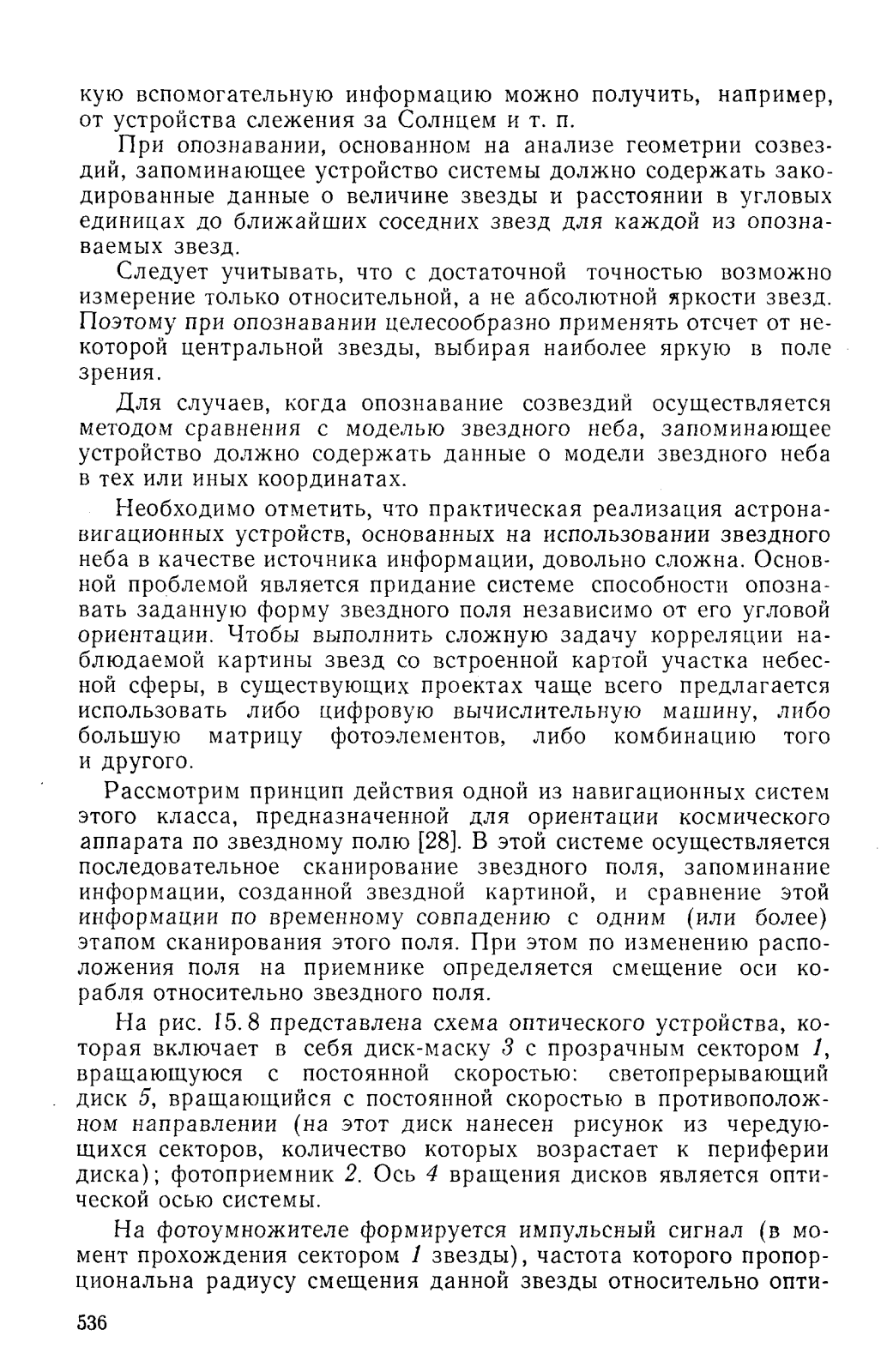 кую вспомогательную информацию можно получить, например, от устройства слежения за Солнцем и т. п.

При опознавании, основанном на анализе геометрии созвездий, запоминающее устройство системы должно содержать закодированные данные о величине звезды и расстоянии в угловых единицах до ближайших соседних звезд для каждой из опознаваемых звезд.

Следует учитывать, что с достаточной точностью возможно измерение только относительной, а не абсолютной яркости звезд. Поэтому при опознавании целесообразно применять отсчет от некоторой центральной звезды, выбирая наиболее яркую в поле зрения.

Для случаев, когда опознавание созвездий осуществляется методом сравнения с моделью звездного неба, запоминающее устройство должно содержать данные о модели звездного неба в тех или иных координатах.

Необходимо отметить, что практическая реализация астронавигационных устройств, основанных на использовании звездного неба в качестве источника информации, довольно сложна. Основной проблемой является придание системе способности опознавать заданную форму звездного поля независимо от его угловой ориентации. Чтобы выполнить сложную задачу корреляции наблюдаемой картины звезд со встроенной картой участка небесной сферы, в существующих проектах чаще всего предлагается использовать либо цифровую вычислительную машину, либо большую матрицу фотоэлементов, либо комбинацию того и другого.

Рассмотрим принцип действия одной из навигационных систем этого класса, предназначенной для ориентации космического аппарата по звездному полю [28]. В этой системе осуществляется последовательное сканирование звездного поля, запоминание информации, созданной звездной картиной, и сравнение этой информации по временному совпадению с одним (или более) этапом сканирования этого поля. При этом по изменению расположения поля на приемнике определяется смещение оси корабля относительно звездного поля.

На рис. 15.8 представлена схема оптического устройства, которая включает в себя диск-маску 3 с прозрачным сектором 1, вращающуюся с постоянной скоростью: светопрерывающий диск 5, вращающийся с постоянной скоростью в противоположном направлении (на этот диск нанесен рисунок из чередующихся секторов, количество которых возрастает к периферии диска); фотоприемник 2. Ось 4 вращения дисков является оптической осью системы.

На фотоумножителе формируется импульсный сигнал (в момент прохождения сектором 1 звезды), частота которого пропорциональна радиусу смещения данной звезды относительно опти-

536